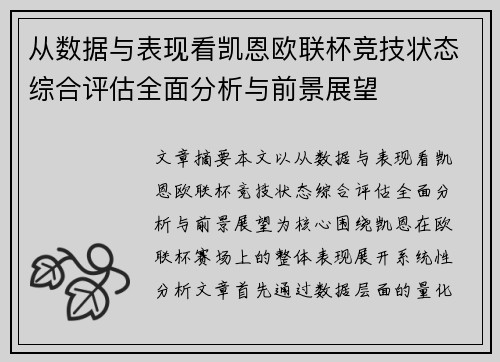 从数据与表现看凯恩欧联杯竞技状态综合评估全面分析与前景展望

文章摘要本文以从数据与表现看凯恩欧联杯竞技状态综合评估全面分析与前景展望为核心围绕凯恩在欧联杯赛场上的整体表现展开系统性分析文章首先通过数据层面的量化